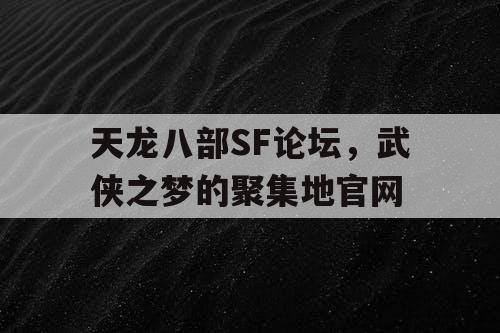 天龙八部SF论坛，武侠之梦的聚集地官网